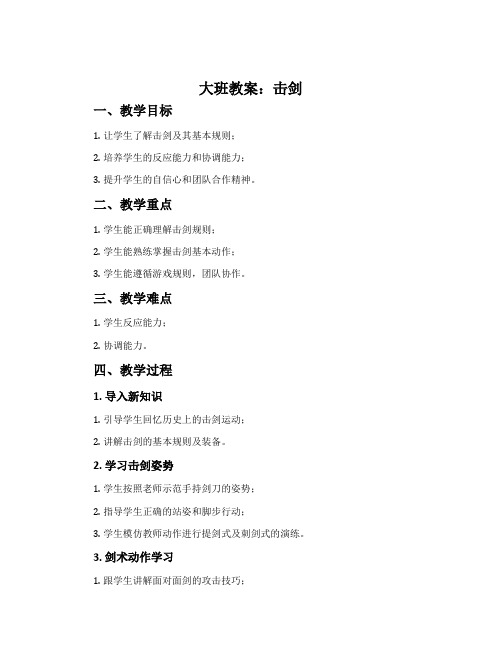 大班教案：击剑

一、教学目标

1. 让学生了解击剑及其基本规则；

2. 培养学生的反应能力和协调能力；

3. 提升学生的自信心和团队合作精神。

二、教学重点

1. 学生能正确理解击剑规则；

2. 学生能熟练掌握击剑基本动作；

3. 学生能遵循游戏规则，团队协作。

三、教学难点

1. 学生反应能力；

2. 协调能力。

四、教学过程

1. 导入新知识

1. 引导学生回忆历史上的击剑运动；

2. 讲解击剑的基本规则及装备。

2. 学习击剑姿势

1. 学生按照老师示范手持剑刀的姿势；

2. 指导学生正确的站姿和脚步行动；

3. 学生模仿教师动作进行提剑式及刺剑式的演练。

3. 剑术动作学习

1. 跟学生讲解面对面剑的攻击技巧；